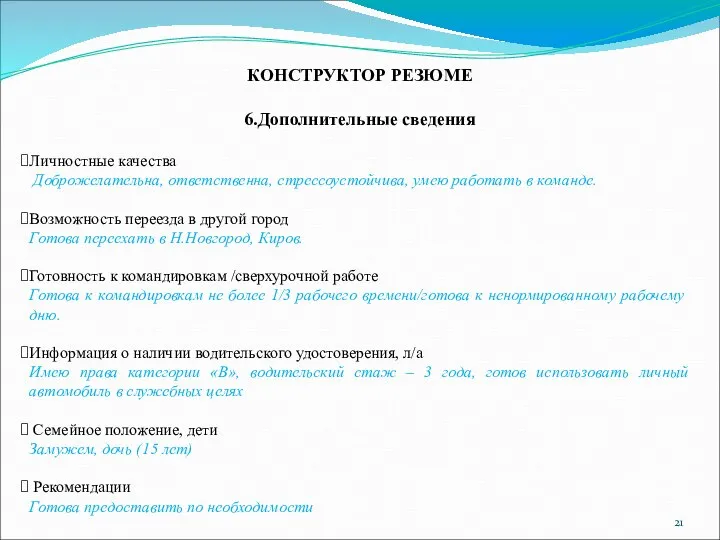 КОНСТРУКТОР РЕЗЮМЕ

6.Дополнительные сведения

Личностные качества
Доброжелательна, ответственна, стрессоустойчива, умею работать в команде.

Возможность переезда в другой город
Готова переехать в Н.Новгород, Киров.

Готовность к командировкам /сверхурочной работе
Готова к командировкам не более 1/3 рабочего времени/готова к ненормированному рабочему дню.

Информация о наличии водительского удостоверения, л/а
Имею права категории «В», водительский стаж – 3 года, готов использовать личный автомобиль в служебных целях

Семейное положение, дети
Замужем, дочь (15 лет)

Рекомендации
Готова предоставить по необходимости

21